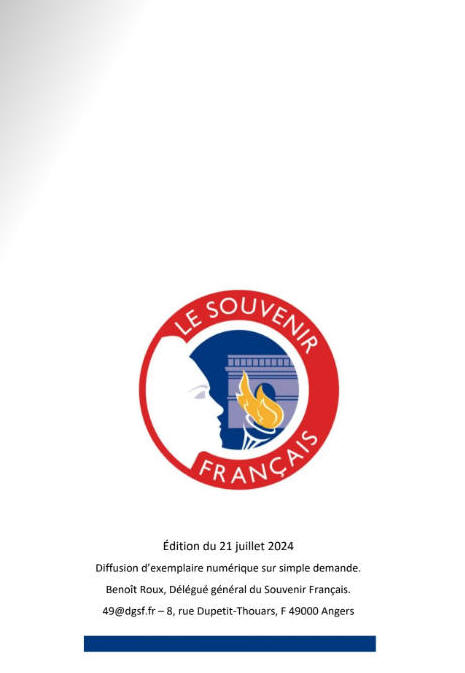 LE SOUVENIR FRANÇAIS

Édition du 21 juillet 2024

Diffusion d'exemplaire numérique sur simple demande.

Benoît Roux, Délégué général du Souvenir Français.

49@dgsf.fr – 8, rue Dupetit-Thouars, F 49000 Angers